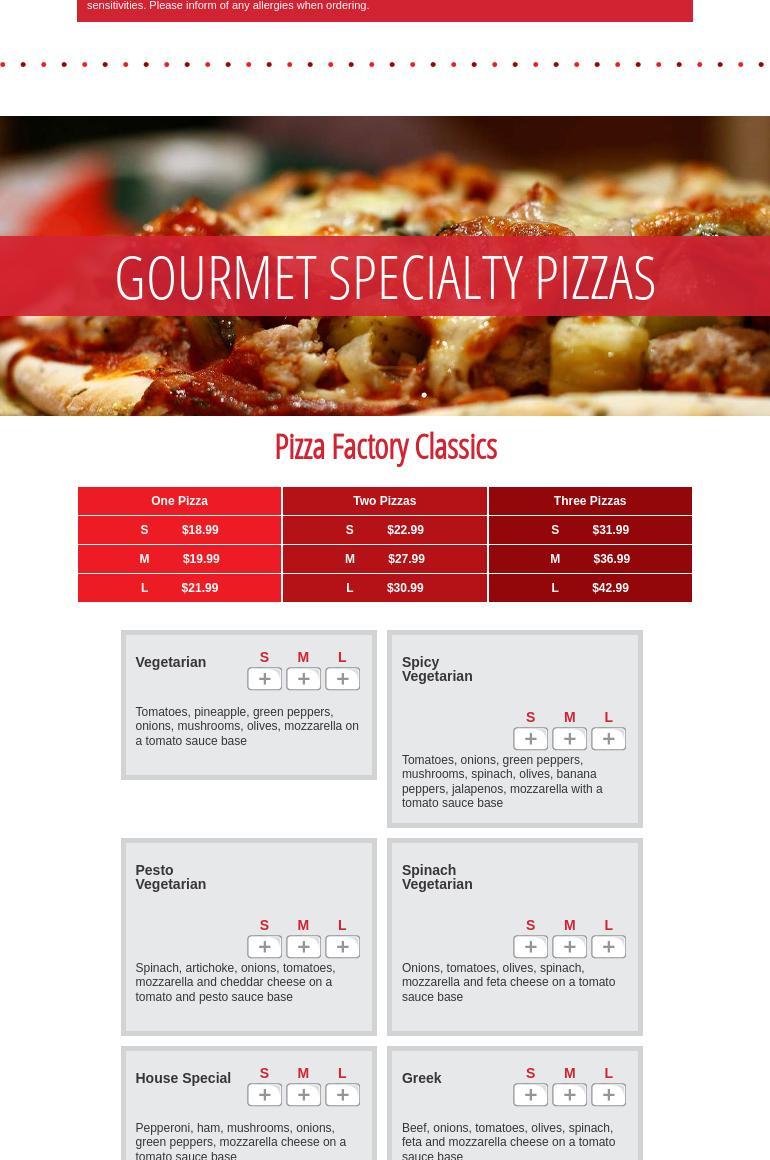 sensitivities. Please inform of any allergies when ordering.

GOURMET SPECIALTY PIZZAS

Pizza Factory Classics

| One Pizza | Two Pizzas | Three Pizzas |
|---|---|---|
| S $18.99 | S $22.99 | S $31.99 |
| M $19.99 | M $27.99 | M $36.99 |
| L $21.99 | L $30.99 | L $42.99 |

Vegetarian
S M L
+ + +
Tomatoes, pineapple, green peppers, onions, mushrooms, olives, mozzarella on a tomato sauce base

Spicy Vegetarian
S M L
+ + +
Tomatoes, onions, green peppers, mushrooms, spinach, olives, banana peppers, jalapenos, mozzarella with a tomato sauce base

Pesto Vegetarian
S M L
+ + +
Spinach, artichoke, onions, tomatoes, mozzarella and cheddar cheese on a tomato and pesto sauce base

Spinach Vegetarian
S M L
+ + +
Onions, tomatoes, olives, spinach, mozzarella and feta cheese on a tomato sauce base

House Special
S M L
+ + +
Pepperoni, ham, mushrooms, onions, green peppers, mozzarella cheese on a tomato sauce base

Greek
S M L
+ + +
Beef, onions, tomatoes, olives, spinach, feta and mozzarella cheese on a tomato sauce base